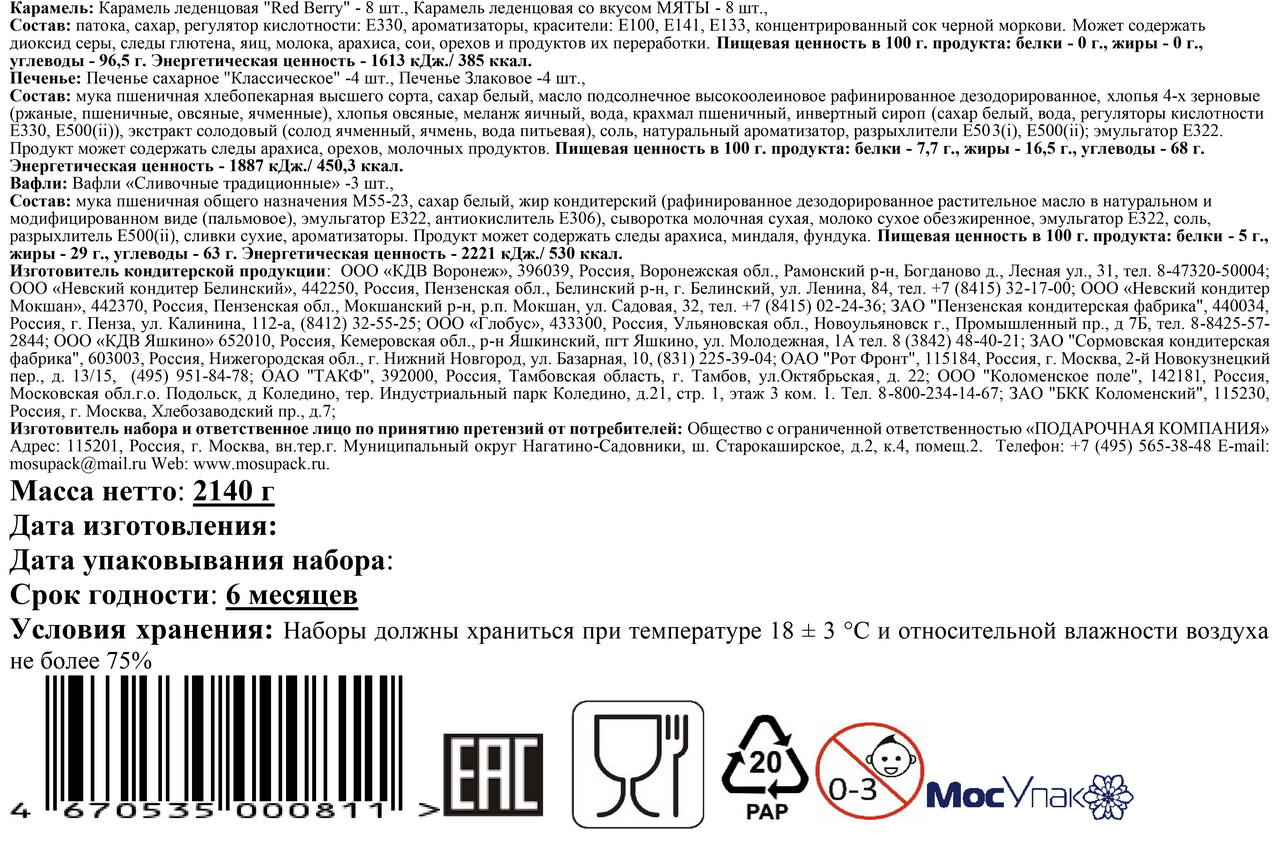 Карамель: Карамель леденцовая "Red Berry" - 8 шт., Карамель леденцовая со вкусом МЯТЫ - 8 шт.,
Состав: патока, сахар, регулятор кислотности: Е330, ароматизаторы, красители: Е100, Е141, Е133, концентрированный сок черной моркови. Может содержать диоксид серы, следы глютена, яиц, молока, арахиса, сои, орехов и продуктов их переработки. Пищевая ценность в 100 г. продукта: белки - 0 г., жиры - 0 г., углеводы - 96,5 г. Энергетическая ценность - 1613 кДж./ 385 ккал.
Печенье: Печенье сахарное "Классическое" -4 шт., Печенье Злаковое -4 шт.,
Состав: мука пшеничная хлебопекарная высшего сорта, сахар белый, масло подсолнечное высокоолеиновое рафинированное дезодорированное, хлопья 4-х зерновые (ржаные, пшеничные, овсяные, ячменные), хлопья овсяные, меланж яичный, вода, крахмал пшеничный, инвертный сироп (сахар белый, вода, регуляторы кислотности Е330, Е500(ii)), экстракт солодовый (солод ячменный, ячмень, вода питьевая), соль, натуральный ароматизатор, разрыхлители Е503(i), Е500(ii); эмульгатор Е322. Продукт может содержать следы арахиса, орехов, молочных продуктов. Пищевая ценность в 100 г. продукта: белки - 7,7 г., жиры - 16,5 г., углеводы - 68 г. Энергетическая ценность - 1887 кДж./ 450,3 ккал.
Вафли: Вафли «Сливочные традиционные» -3 шт.,
Состав: мука пшеничная общего назначения М55-23, сахар белый, жир кондитерский (рафинированное дезодорированное растительное масло в натуральном и модифицированном виде (пальмовое), эмульгатор Е322, антиокислитель Е306), сыворотка молочная сухая, молоко сухое обезжиренное, эмульгатор Е322, соль, разрыхлитель Е500(ii), сливки сухие, ароматизаторы. Продукт может содержать следы арахиса, миндаля, фундука. Пищевая ценность в 100 г. продукта: белки - 5 г., жиры - 29 г., углеводы - 63 г. Энергетическая ценность - 2221 кДж./ 530 ккал.
Изготовитель кондитерской продукции: ООО «КДВ Воронеж», 396039, Россия, Воронежская обл., Рамонский р-н, Богданово д., Лесная ул., 31, тел. 8-47320-50004; ООО «Невский кондитер Белинский», 442250, Россия, Пензенская обл., Белинский р-н, г. Белинский, ул. Ленина, 84, тел. +7 (8415) 32-17-00; ООО «Невский кондитер Мокшан», 442370, Россия, Пензенская обл., Мокшанский р-н, р.п. Мокшан, ул. Садовая, 32, тел. +7 (8415) 02-24-36; ЗАО "Пензенская кондитерская фабрика", 440034, Россия, г. Пенза, ул. Калинина, 112-а, (8412) 32-55-25; ООО «Глобус», 433300, Россия, Ульяновская обл., Новоульяновск г., Промышленный пр., д 7Б, тел. 8-8425-57-2844; ООО «КДВ Яшкино» 652010, Россия, Кемеровская обл., р-н Яшкинский, пгт Яшкино, ул. Молодежная, 1А тел. 8 (3842) 48-40-21; ЗАО "Сормовская кондитерская фабрика", 603003, Россия, Нижегородская обл., г. Нижний Новгород, ул. Базарная, 10, (831) 225-39-04; ОАО "Рот Фронт", 115184, Россия, г. Москва, 2-й Новокузнецкий пер., д. 13/15, (495) 951-84-78; ОАО "ТАКФ", 392000, Россия, Тамбовская область, г. Тамбов, ул.Октябрьская, д. 22; ООО "Коломенское поле", 142181, Россия, Московская обл.г.о. Подольск, д Коледино, тер. Индустриальный парк Коледино, д.21, стр. 1, этаж 3 ком. 1. Тел. 8-800-234-14-67; ЗАО "БКК Коломенский", 115230, Россия, г. Москва, Хлебозаводский пр., д.7;
Изготовитель набора и ответственное лицо по принятию претензий от потребителей: Общество с ограниченной ответственностью «ПОДАРОЧНАЯ КОМПАНИЯ» Адрес: 115201, Россия, г. Москва, вн.тер.г. Муниципальный округ Нагатино-Садовники, ш. Старокаширское, д.2, к.4, помещ.2. Телефон: +7 (495) 565-38-48 E-mail: mosupack@mail.ru Web: www.mosupack.ru.

Масса нетто: 2140 г

Дата изготовления:

Дата упаковывания набора:

Срок годности: 6 месяцев

Условия хранения: Наборы должны храниться при температуре 18 ± 3 °С и относительной влажности воздуха не более 75%

4 670535 000811 >

EAC

20
PAP

0-3

МосУпак